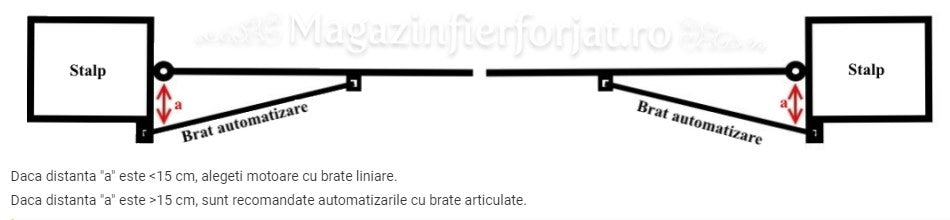 Magazinfierforjat.ro

Stalp

a

Brat automatizare

Brat automatizare

a

Stalp

Daca distanta "a" este <15 cm, alegeti motoare cu brate liniare.

Daca distanta "a" este >15 cm, sunt recomandate automatizarile cu brate articulate.